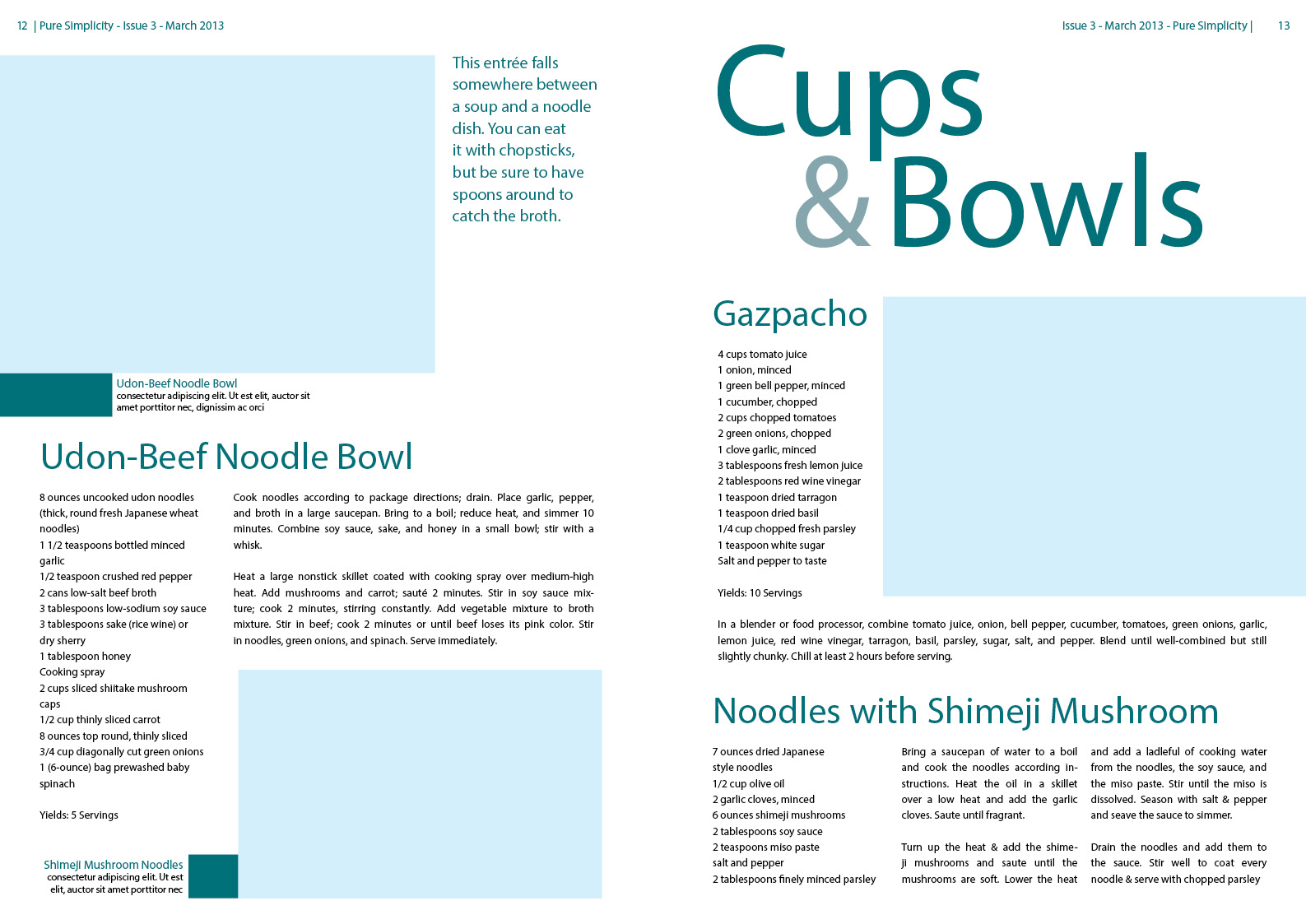 12 | Pure Simplicity - Issue 3 - March 2013

This entrée falls somewhere between a soup and a noodle dish. You can eat it with chopsticks, but be sure to have spoons around to catch the broth.

Udon-Beef Noodle Bowl
consectetur adipiscing elit. Ut est elit, auctor sit amet porttitor nec, dignissim ac orci

Udon-Beef Noodle Bowl

8 ounces uncooked udon noodles (thick, round fresh Japanese wheat noodles)
1 1/2 teaspoons bottled minced garlic
1/2 teaspoon crushed red pepper
2 cans low-salt beef broth
3 tablespoons low-sodium soy sauce
3 tablespoons sake (rice wine) or dry sherry
1 tablespoon honey
Cooking spray
2 cups sliced shiitake mushroom caps
1/2 cup thinly sliced carrot
8 ounces top round, thinly sliced
3/4 cup diagonally cut green onions
1 (6-ounce) bag prewashed baby spinach

Yields: 5 Servings

Cook noodles according to package directions; drain. Place garlic, pepper, and broth in a large saucepan. Bring to a boil; reduce heat, and simmer 10 minutes. Combine soy sauce, sake, and honey in a small bowl; stir with a whisk.

Heat a large nonstick skillet coated with cooking spray over medium-high heat. Add mushrooms and carrot; sauté 2 minutes. Stir in soy sauce mixture; cook 2 minutes, stirring constantly. Add vegetable mixture to broth mixture. Stir in beef; cook 2 minutes or until beef loses its pink color. Stir in noodles, green onions, and spinach. Serve immediately.

Shimeji Mushroom Noodles
consectetur adipiscing elit. Ut est elit, auctor sit amet porttitor nec

Issue 3 - March 2013 - Pure Simplicity | 13

Cups & Bowls

Gazpacho

4 cups tomato juice
1 onion, minced
1 green bell pepper, minced
1 cucumber, chopped
2 cups chopped tomatoes
2 green onions, chopped
1 clove garlic, minced
3 tablespoons fresh lemon juice
2 tablespoons red wine vinegar
1 teaspoon dried tarragon
1 teaspoon dried basil
1/4 cup chopped fresh parsley
1 teaspoon white sugar
Salt and pepper to taste

Yields: 10 Servings

In a blender or food processor, combine tomato juice, onion, bell pepper, cucumber, tomatoes, green onions, garlic, lemon juice, red wine vinegar, tarragon, basil, parsley, sugar, salt, and pepper. Blend until well-combined but still slightly chunky. Chill at least 2 hours before serving.

Noodles with Shimeji Mushroom

7 ounces dried Japanese style noodles
1/2 cup olive oil
2 garlic cloves, minced
6 ounces shimeji mushrooms
2 tablespoons soy sauce
2 teaspoons miso paste
salt and pepper
2 tablespoons finely minced parsley

Bring a saucepan of water to a boil and cook the noodles according instructions. Heat the oil in a skillet over a low heat and add the garlic cloves. Saute until fragrant.

Turn up the heat & add the shimeji mushrooms and saute until the mushrooms are soft. Lower the heat and add a ladleful of cooking water from the noodles, the soy sauce, and the miso paste. Stir until the miso is dissolved. Season with salt & pepper and seave the sauce to simmer.

Drain the noodles and add them to the sauce. Stir well to coat every noodle & serve with chopped parsley